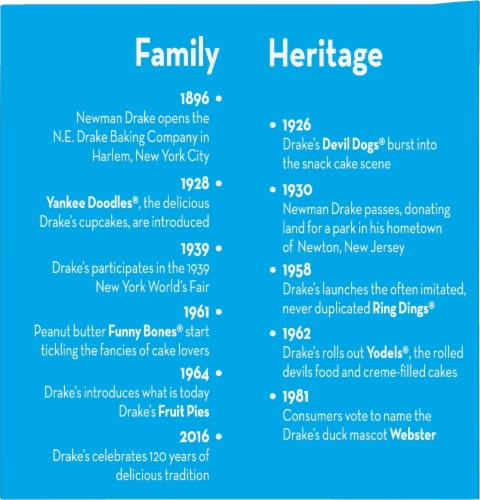 Family Heritage

1896 •
Newman Drake opens the N.E. Drake Baking Company in Harlem, New York City

1928 •
Yankee Doodles®, the delicious Drake's cupcakes, are introduced

1939 •
Drake's participates in the 1939 New York World's Fair

1961 •
Peanut butter Funny Bones® start tickling the fancies of cake lovers

1964 •
Drake's introduces what is today Drake's Fruit Pies

2016 •
Drake's celebrates 120 years of delicious tradition

• 1926
Drake's Devil Dogs® burst into the snack cake scene

• 1930
Newman Drake passes, donating land for a park in his hometown of Newton, New Jersey

• 1958
Drake's launches the often imitated, never duplicated Ring Dings®

• 1962
Drake's rolls out Yodels®, the rolled devils food and creme-filled cakes

• 1981
Consumers vote to name the Drake's duck mascot Webster